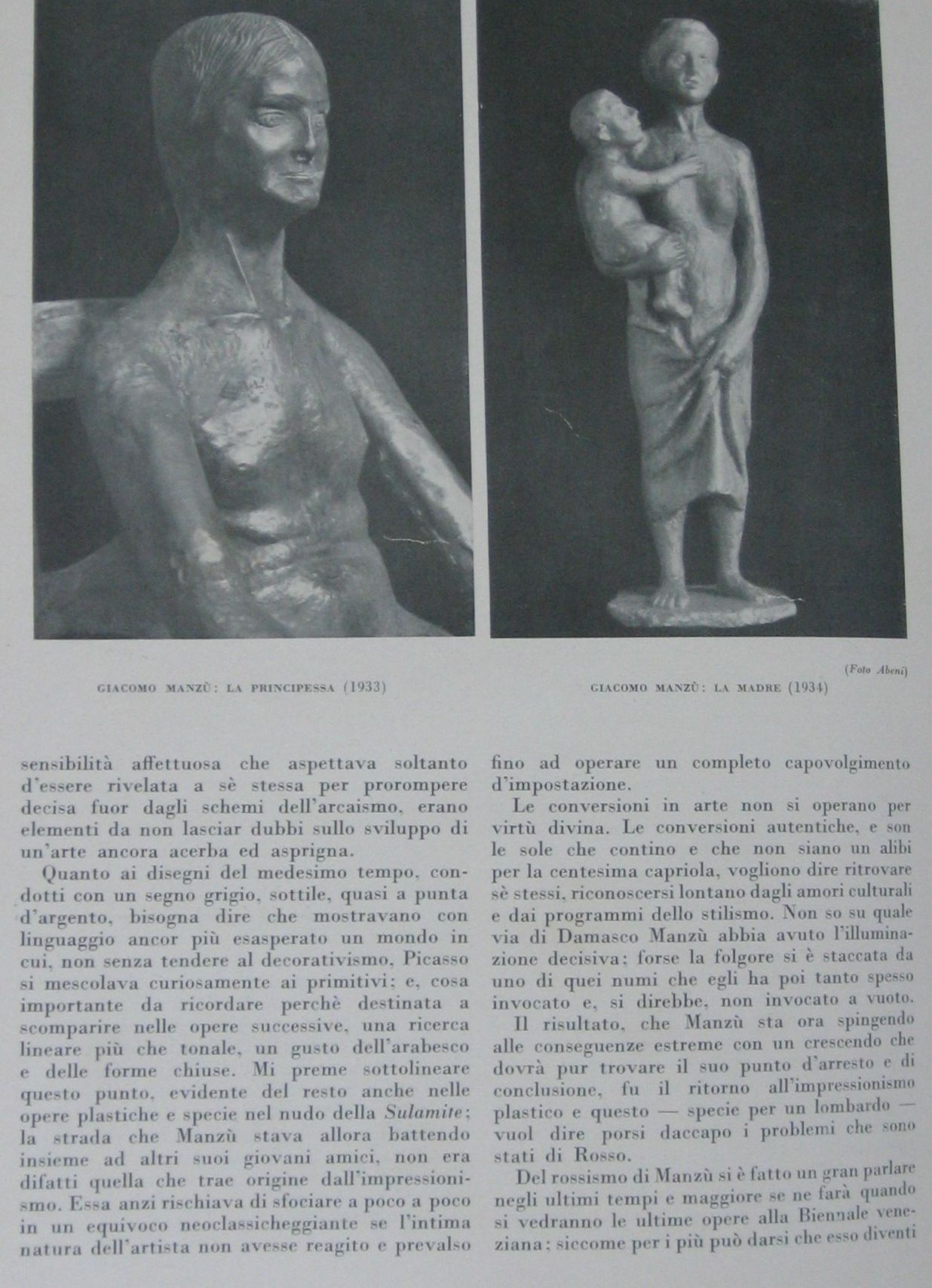 GIACOMO MANZÙ: LA PRINCIPESSA (1933)

(Foto Abeni)

GIACOMO MANZÙ: LA MADRE (1934)

sensibilità affettuosa che aspettava soltanto d'essere rivelata a sè stessa per prorompere decisa fuor dagli schemi dell'arcaismo, erano elementi da non lasciar dubbi sullo sviluppo di un'arte ancora acerba ed asprigna.

Quanto ai disegni del medesimo tempo, condotti con un segno grigio, sottile, quasi a punta d'argento, bisogna dire che mostravano con linguaggio ancor più esasperato un mondo in cui, non senza tendere al decorativismo, Picasso si mescolava curiosamente ai primitivi; e, cosa importante da ricordare perchè destinata a scomparire nelle opere successive, una ricerca lineare più che tonale, un gusto dell'arabesco e delle forme chiuse. Mi preme sottolineare questo punto, evidente del resto anche nelle opere plastiche e specie nel nudo della Sulamite; la strada che Manzù stava allora battendo insieme ad altri suoi giovani amici, non era difatti quella che trae origine dall'impressionismo. Essa anzi rischiava di sfociare a poco a poco in un equivoco neoclassicheggiante se l'intima natura dell'artista non avesse reagito e prevalso fino ad operare un completo capovolgimento d'impostazione.

Le conversioni in arte non si operano per virtù divina. Le conversioni autentiche, e son le sole che contino e che non siano un alibi per la centesima capriola, vogliono dire ritrovare sè stessi, riconoscersi lontano dagli amori culturali e dai programmi dello stilismo. Non so su quale via di Damasco Manzù abbia avuto l'illuminazione decisiva; forse la folgore si è staccata da uno di quei numi che egli ha poi tanto spesso invocato e, si direbbe, non invocato a vuoto.

Il risultato, che Manzù sta ora spingendo alle conseguenze estreme con un crescendo che dovrà pur trovare il suo punto d'arresto e di conclusione, fu il ritorno all'impressionismo plastico e questo — specie per un lombardo — vuol dire porsi daccapo i problemi che sono stati di Rosso.

Del rossismo di Manzù si è fatto un gran parlare negli ultimi tempi e maggiore se ne farà quando si vedranno le ultime opere alla Biennale veneziana: siccome per i più può darsi che esso diventi